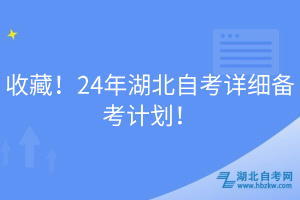 收藏！24年湖北自考详细备考计划！

湖北自考网
www.hbzkw.com